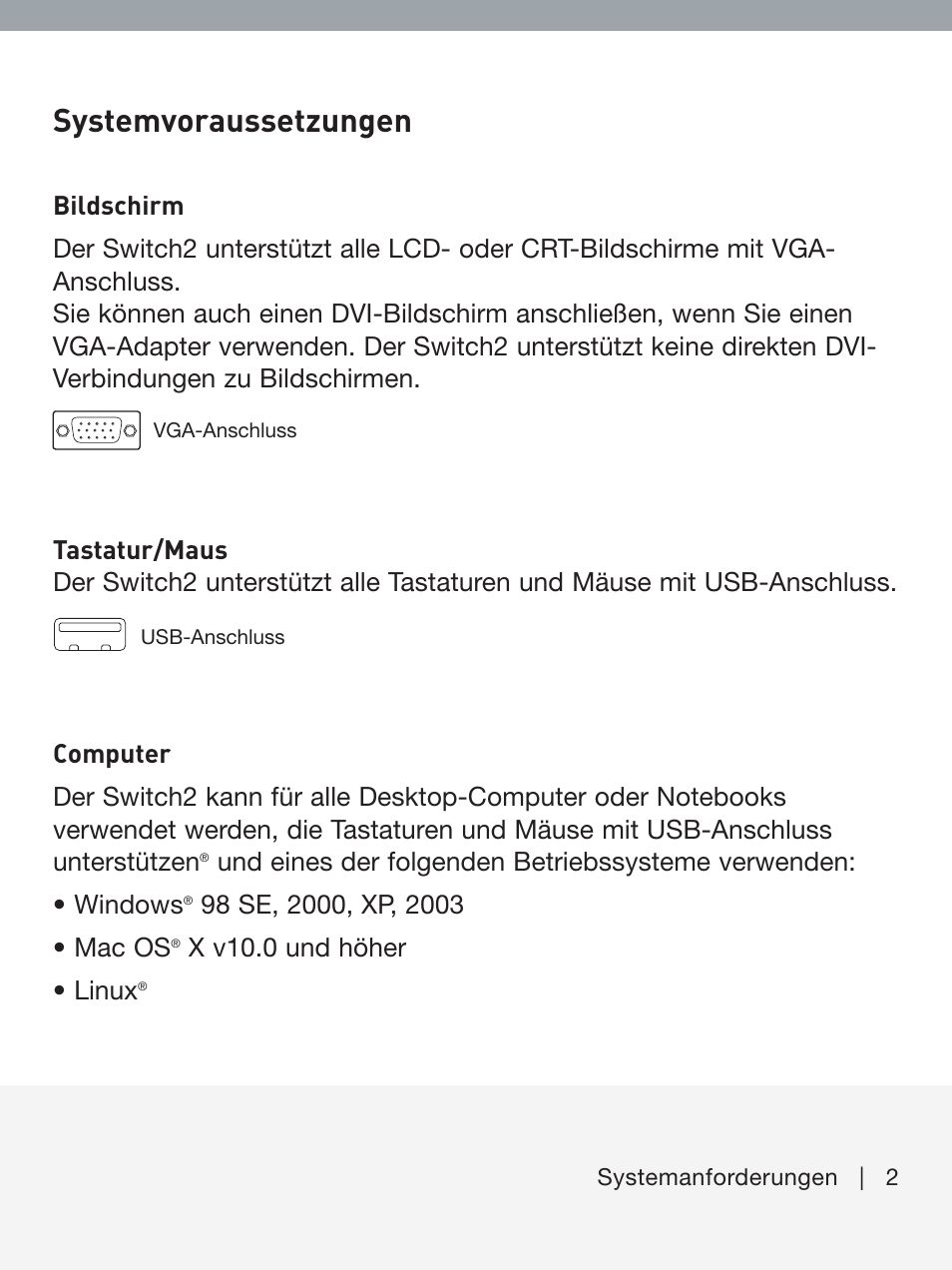 Systemvoraussetzungen

Bildschirm

Der Switch2 unterstützt alle LCD- oder CRT-Bildschirme mit VGA-Anschluss.
Sie können auch einen DVI-Bildschirm anschließen, wenn Sie einen VGA-Adapter verwenden. Der Switch2 unterstützt keine direkten DVI-Verbindungen zu Bildschirmen.

VGA-Anschluss

Tastatur/Maus
Der Switch2 unterstützt alle Tastaturen und Mäuse mit USB-Anschluss.

USB-Anschluss

Computer

Der Switch2 kann für alle Desktop-Computer oder Notebooks verwendet werden, die Tastaturen und Mäuse mit USB-Anschluss unterstützen® und eines der folgenden Betriebssysteme verwenden:

• Windows® 98 SE, 2000, XP, 2003

• Mac OS® X v10.0 und höher

• Linux®

Systemanforderungen | 2